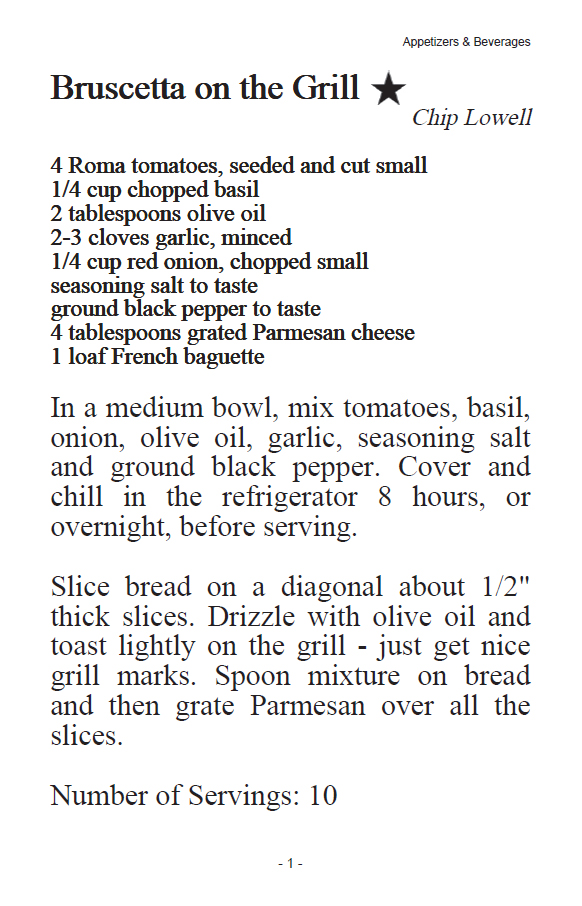 Appetizers & Beverages

Bruscetta on the Grill ★

Chip Lowell

4 Roma tomatoes, seeded and cut small
1/4 cup chopped basil
2 tablespoons olive oil
2-3 cloves garlic, minced
1/4 cup red onion, chopped small
seasoning salt to taste
ground black pepper to taste
4 tablespoons grated Parmesan cheese
1 loaf French baguette

In a medium bowl, mix tomatoes, basil, onion, olive oil, garlic, seasoning salt and ground black pepper. Cover and chill in the refrigerator 8 hours, or overnight, before serving.

Slice bread on a diagonal about 1/2" thick slices. Drizzle with olive oil and toast lightly on the grill - just get nice grill marks. Spoon mixture on bread and then grate Parmesan over all the slices.

Number of Servings: 10

- 1 -